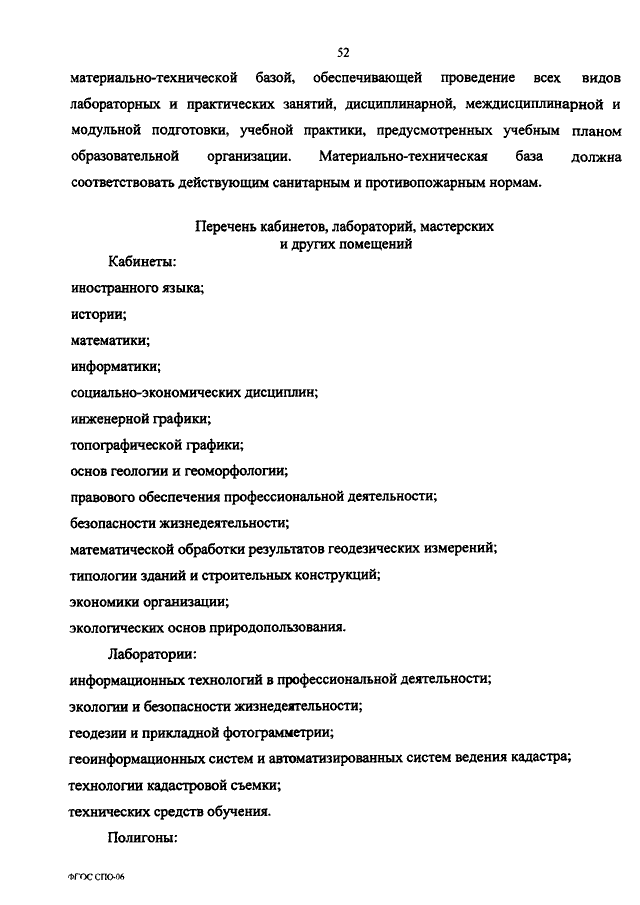 52

материально-технической базой, обеспечивающей проведение всех видов лабораторных и практических занятий, дисциплинарной, междисциплинарной и модульной подготовки, учебной практики, предусмотренных учебным планом образовательной организации. Материально-техническая база должна соответствовать действующим санитарным и противопожарным нормам.

Перечень кабинетов, лабораторий, мастерских
и других помещений

Кабинеты:

иностранного языка;

истории;

математики;

информатики;

социально-экономических дисциплин;

инженерной графики;

топографической графики;

основ геологии и геоморфологии;

правового обеспечения профессиональной деятельности;

безопасности жизнедеятельности;

математической обработки результатов геодезических измерений;

типологии зданий и строительных конструкций;

экономики организации;

экологических основ природопользования.

Лаборатории:

информационных технологий в профессиональной деятельности;

экологии и безопасности жизнедеятельности;

геодезии и прикладной фотограмметрии;

геоинформационных систем и автоматизированных систем ведения кадастра;

технологии кадастровой съемки;

технических средств обучения.

Полигоны:

ФГОС СПО-06